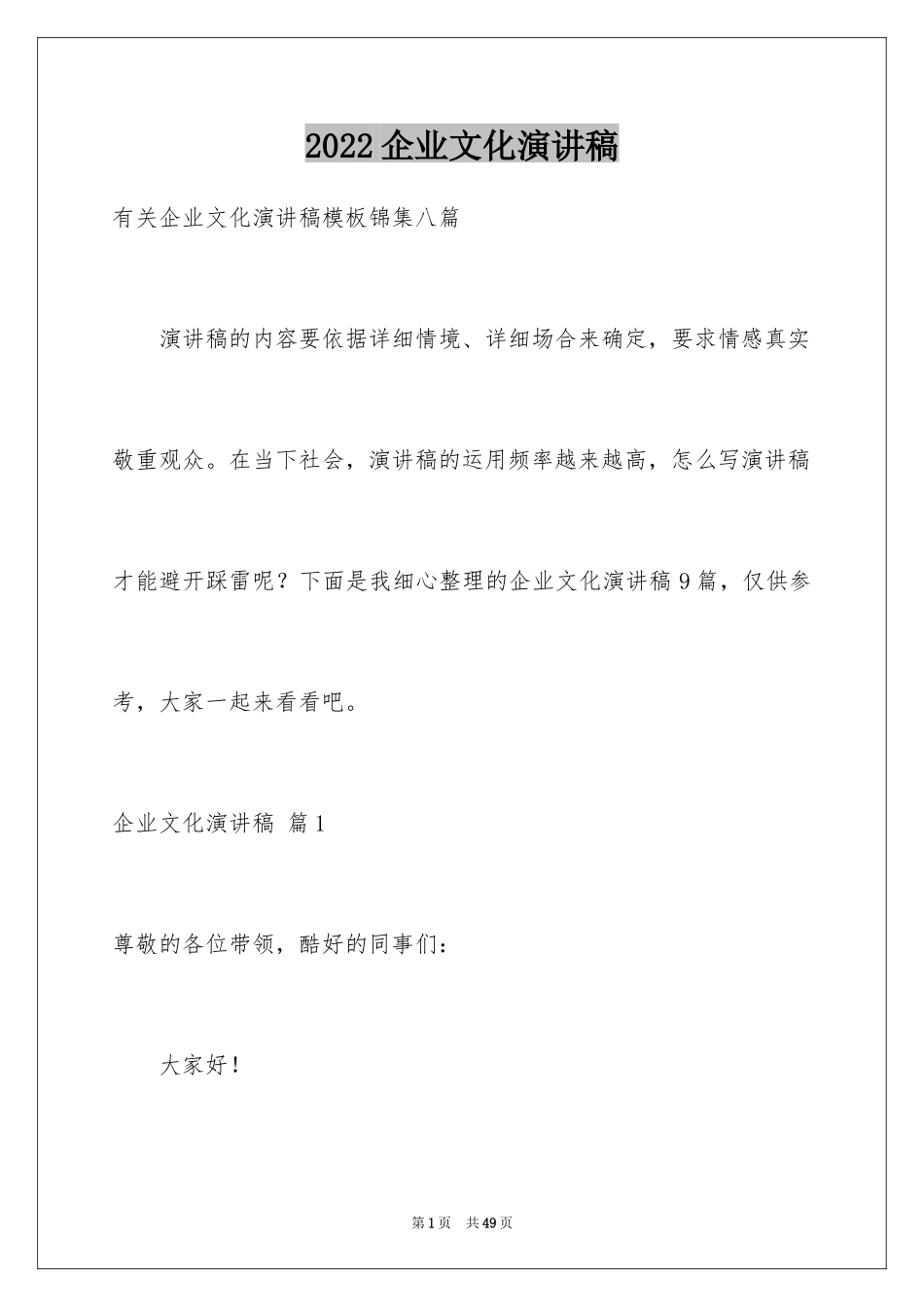 2022 企业文化演讲稿

有关企业文化演讲稿模板锦集八篇

演讲稿的内容要依据详细情境、详细场合来确定，要求情感真实敬重观众。在当下社会，演讲稿的运用频率越来越高，怎么写演讲稿才能避开踩雷呢？下面是我细心整理的企业文化演讲稿 9 篇，仅供参考，大家一起来看看吧。

企业文化演讲稿 篇 1

尊敬的各位带领，酷好的同事们：

大家好！

第 1 页　共 49 页